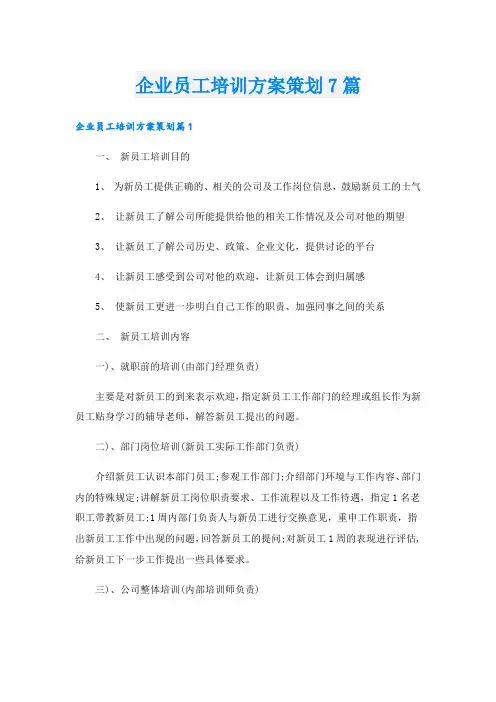 企业员工培训方案策划7篇

企业员工培训方案策划篇1

一、 新员工培训目的

1、 为新员工提供正确的、相关的公司及工作岗位信息，鼓励新员工的士气

2、 让新员工了解公司所能提供给他的相关工作情况及公司对他的期望

3、 让新员工了解公司历史、政策、企业文化，提供讨论的平台

4、 让新员工感受到公司对他的欢迎，让新员工体会到归属感

5、 使新员工更进一步明白自己工作的职责、加强同事之间的关系

二、 新员工培训内容

一)、就职前的培训(由部门经理负责)

主要是对新员工的到来表示欢迎,指定新员工工作部门的经理或组长作为新员工贴身学习的辅导老师，解答新员工提出的问题。

二)、部门岗位培训(新员工实际工作部门负责)

介绍新员工认识本部门员工;参观工作部门;介绍部门环境与工作内容、部门内的特殊规定;讲解新员工岗位职责要求、工作流程以及工作待遇，指定1名老职工带教新员工;1周内部门负责人与新员工进行交换意见，重申工作职责，指出新员工工作中出现的问题,回答新员工的提问;对新员工1周的表现进行评估,给新员工下一步工作提出一些具体要求。

三)、公司整体培训(内部培训师负责)